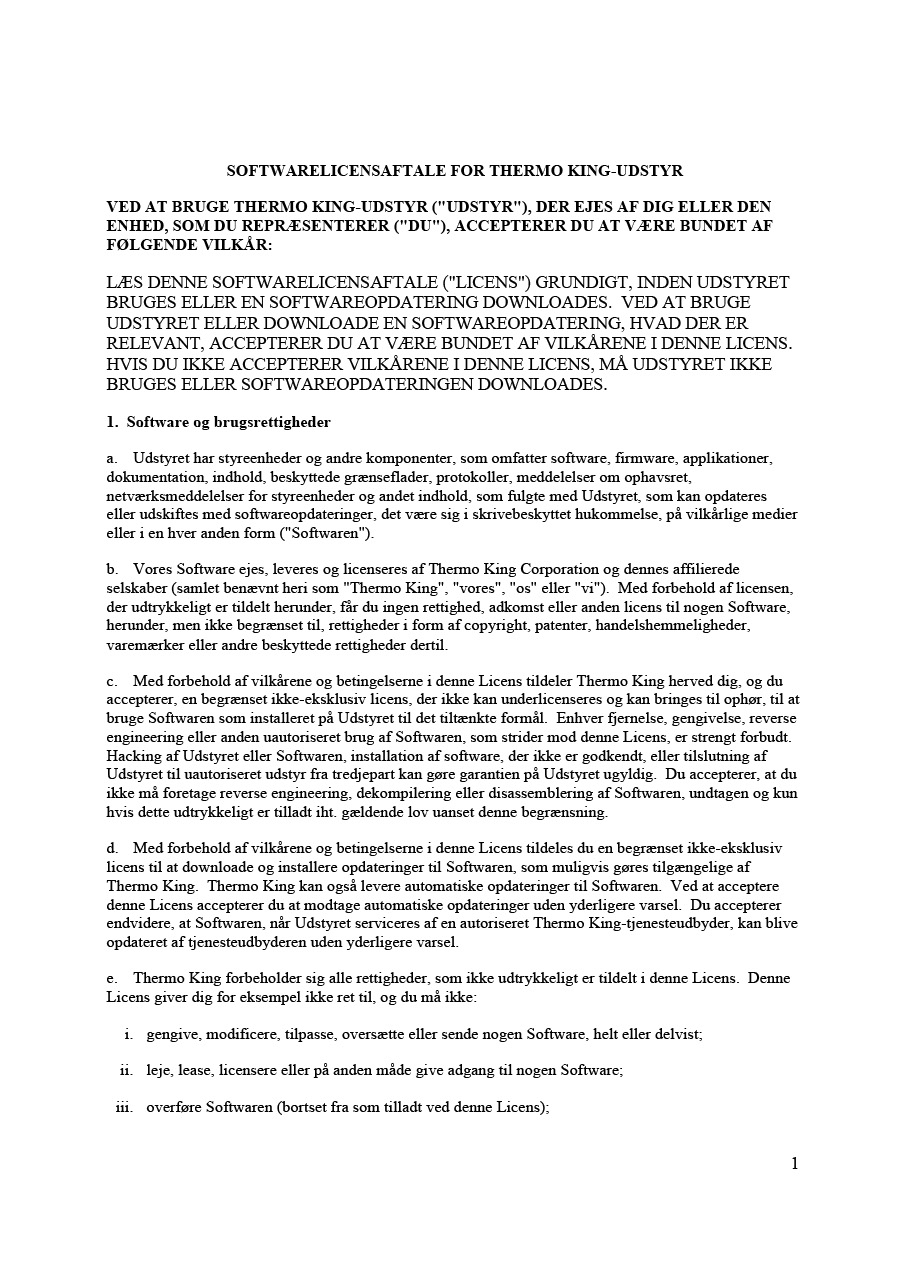 SOFTWARELICENSAFTALE FOR THERMO KING-UDSTYR

VED AT BRUGE THERMO KING-UDSTYR ("UDSTYR"), DER EJES AF DIG ELLER DEN ENHED, SOM DU REPRÆSENTERER ("DU"), ACCEPTERER DU AT VÆRE BUNDET AF FØLGENDE VILKÅR:

LÆS DENNE SOFTWARELICENSAFTALE ("LICENS") GRUNDIGT, INDEN UDSTYRET BRUGES ELLER EN SOFTWAREOPDATERING DOWNLOADES. VED AT BRUGE UDSTYRET ELLER DOWNLOADE EN SOFTWAREOPDATERING, HVAD DER ER RELEVANT, ACCEPTERER DU AT VÆRE BUNDET AF VILKÅRENE I DENNE LICENS. HVIS DU IKKE ACCEPTERER VILKÅRENE I DENNE LICENS, MÅ UDSTYRET IKKE BRUGES ELLER SOFTWAREOPDATERINGEN DOWNLOADES.

1. Software og brugsrettigheder

a. Udstyret har styreenheder og andre komponenter, som omfatter software, firmware, applikationer, dokumentation, indhold, beskyttede grænseflader, protokoller, meddelelser om ophavsret, netværksmeddelelser for styreenheder og andet indhold, som fulgte med Udstyret, som kan opdateres eller udskiftes med softwareopdateringer, det være sig i skrivebeskyttet hukommelse, på vilkårlige medier eller i en hver anden form ("Softwaren").

b. Vores Software ejes, leveres og licenseres af Thermo King Corporation og dennes affilierede selskaber (samlet benævnt heri som "Thermo King", "vores", "os" eller "vi"). Med forbehold af licensen, der udtrykkeligt er tildelt herunder, får du ingen rettighed, adkomst eller anden licens til nogen Software, herunder, men ikke begrænset til, rettigheder i form af copyright, patenter, handelshemmeligheder, varemærker eller andre beskyttede rettigheder dertil.

c. Med forbehold af vilkårene og betingelserne i denne Licens tildeler Thermo King herved dig, og du accepterer, en begrænset ikke-eksklusiv licens, der ikke kan underlicenseres og kan bringes til ophør, til at bruge Softwaren som installeret på Udstyret til det tiltænkte formål. Enhver fjernelse, gengivelse, reverse engineering eller anden uautoriseret brug af Softwaren, som strider mod denne Licens, er strengt forbudt. Hacking af Udstyret eller Softwaren, installation af software, der ikke er godkendt, eller tilslutning af Udstyret til uautoriseret udstyr fra tredjepart kan gøre garantien på Udstyret ugyldig. Du accepterer, at du ikke må foretage reverse engineering, dekompilering eller disassemblering af Softwaren, undtagen og kun hvis dette udtrykkeligt er tilladt iht. gældende lov uanset denne begrænsning.

d. Med forbehold af vilkårene og betingelserne i denne Licens tildeles du en begrænset ikke-eksklusiv licens til at downloade og installere opdateringer til Softwaren, som muligvis gøres tilgængelige af Thermo King. Thermo King kan også levere automatiske opdateringer til Softwaren. Ved at acceptere denne Licens accepterer du at modtage automatiske opdateringer uden yderligere varsel. Du accepterer endvidere, at Softwaren, når Udstyret serviceres af en autoriseret Thermo King-tjenesteudbyder, kan blive opdateret af tjenesteudbyderen uden yderligere varsel.

e. Thermo King forbeholder sig alle rettigheder, som ikke udtrykkeligt er tildelt i denne Licens. Denne Licens giver dig for eksempel ikke ret til, og du må ikke:

i. gengive, modificere, tilpasse, oversætte eller sende nogen Software, helt eller delvist;

ii. leje, lease, licensere eller på anden måde give adgang til nogen Software;

iii. overføre Softwaren (bortset fra som tilladt ved denne Licens);

1